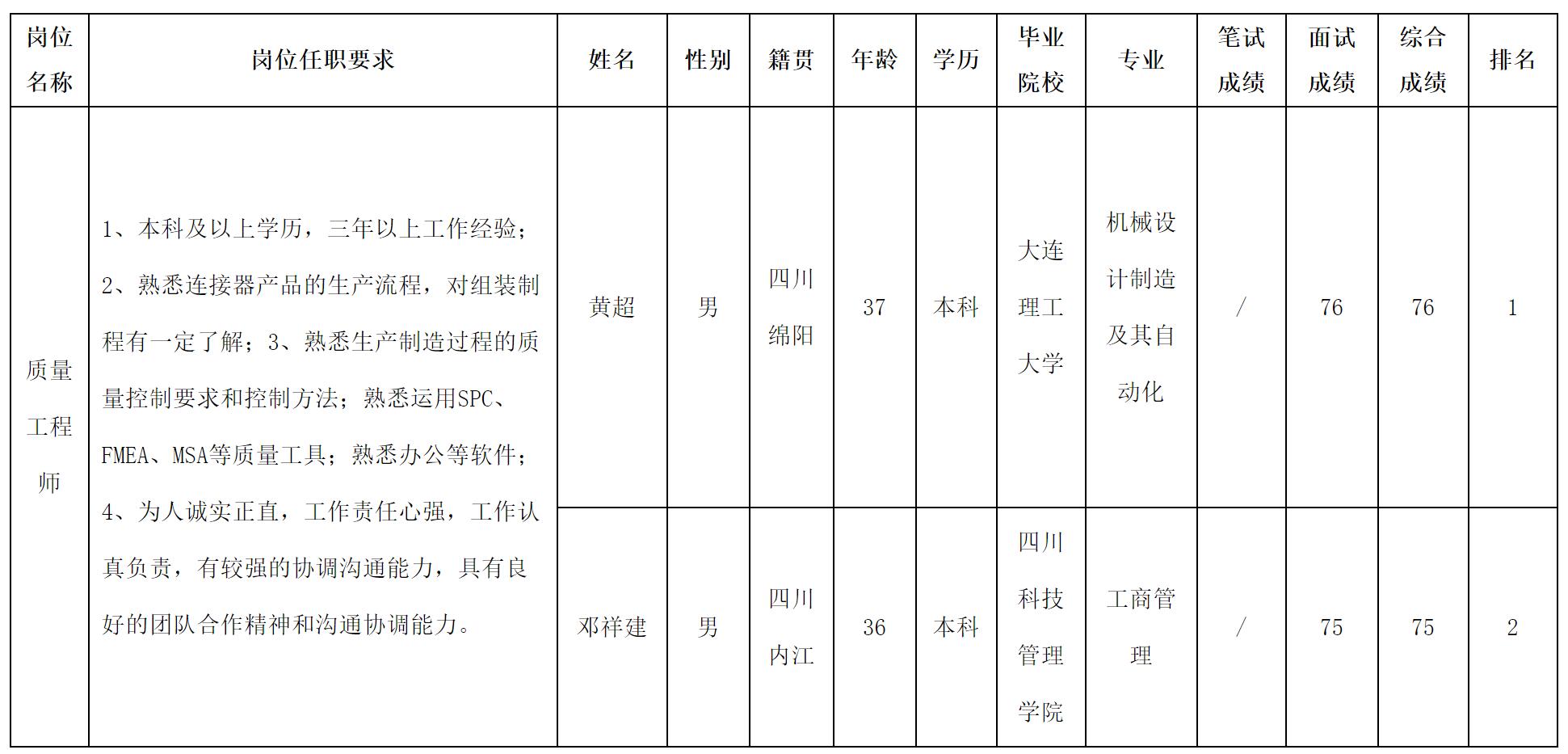 | 岗位名称 | 岗位任职要求 | 姓名 | 性别 | 籍贯 | 年龄 | 学历 | 毕业院校 | 专业 | 笔试成绩 | 面试成绩 | 综合成绩 | 排名 |
|---|---|---|---|---|---|---|---|---|---|---|---|---|
| 质量工程师 | 1、本科及以上学历，三年以上工作经验；2、熟悉连接器产品的生产流程，对组装制程有一定了解；3、熟悉生产制造过程的质量控制要求和控制方法；熟悉运用SPC、FMEA、MSA等质量工具；熟悉办公等软件；4、为人诚实正直，工作责任心强，工作认真负责，有较强的协调沟通能力，具有良好的团队合作精神和沟通协调能力。 | 黄超 | 男 | 四川绵阳 | 37 | 本科 | 大连理工大学 | 机械设计制造及其自动化 | / | 76 | 76 | 1 |
| | | 邓祥建 | 男 | 四川内江 | 36 | 本科 | 四川科技管理学院 | 工商管理 | / | 75 | 75 | 2 |